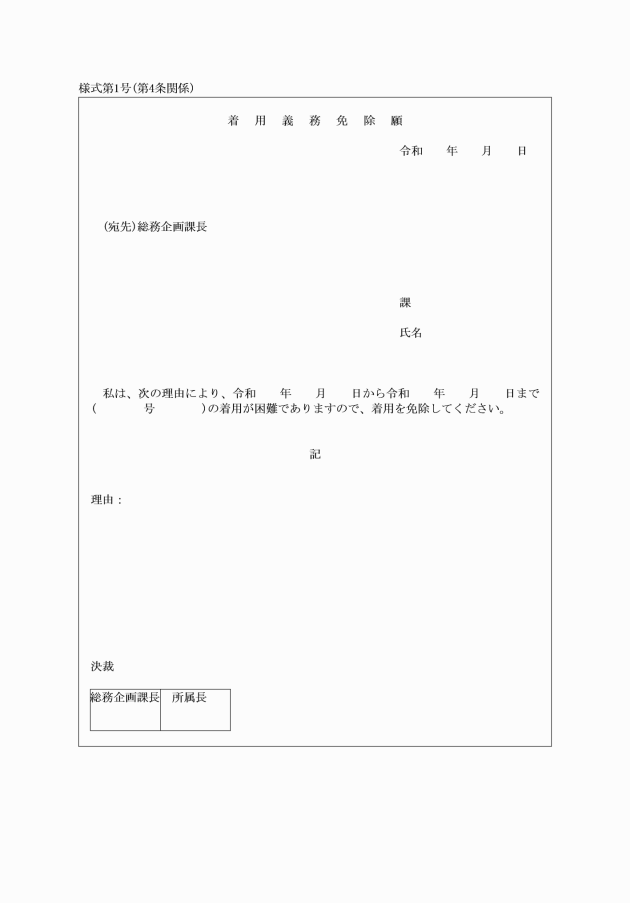 様式第1号(第4条関係)

着 用 義 務 免 除 願

令和 年 月 日

(宛先)総務企画課長

課

氏名

私は、次の理由により、令和 年 月 日から令和 年 月 日まで( 号 )の着用が困難でありますので、着用を免除してください。

記

理由：

決裁

| 総務企画課長 | 所属長 |
|---|---|
| | |